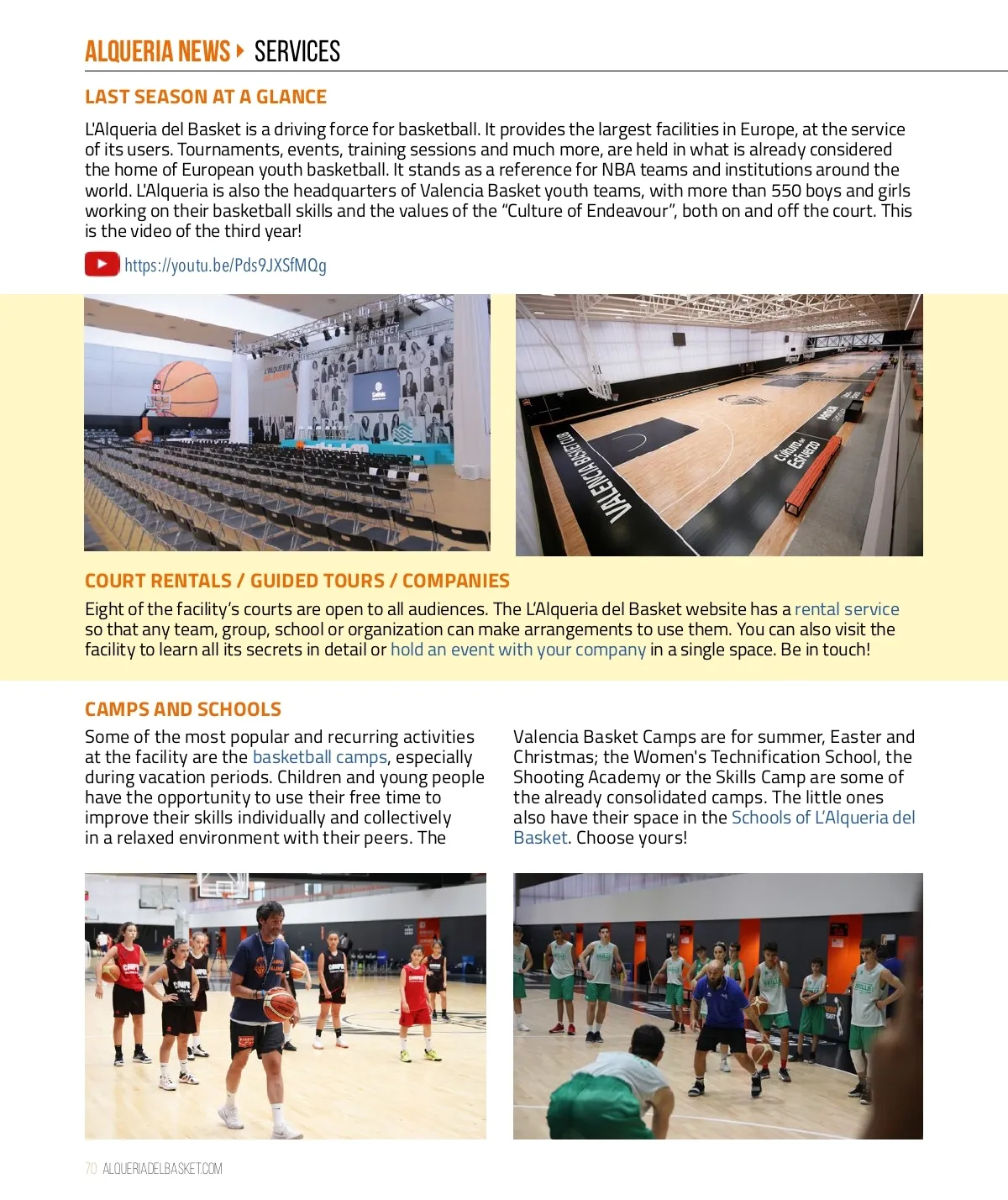 ALQUERIA NEWS SERVICES

LAST SEASON AT A GLANCE

L'Alqueria del Basket is a driving force for basketball. It provides the largest facilities in Europe, at the service of its users. Tournaments, events, training sessions and much more, are held in what is already considered the home of European youth basketball. It stands as a reference for NBA teams and institutions around the world. L'Alqueria is also the headquarters of Valencia Basket youth teams, with more than 550 boys and girls working on their basketball skills and the values of the "Culture of Endeavour", both on and off the court. This is the video of the third year!

https://youtu.be/Pds9JXSfMQg

VALENCIA BASKET CLUB

Cultura del Esfuerzo

COURT RENTALS / GUIDED TOURS / COMPANIES

Eight of the facility's courts are open to all audiences. The L'Alqueria del Basket website has a rental service so that any team, group, school or organization can make arrangements to use them. You can also visit the facility to learn all its secrets in detail or hold an event with your company in a single space. Be in touch!

CAMPS AND SCHOOLS

Some of the most popular and recurring activities at the facility are the basketball camps, especially during vacation periods. Children and young people have the opportunity to use their free time to improve their skills individually and collectively in a relaxed environment with their peers. The

Valencia Basket Camps are for summer, Easter and Christmas; the Women's Technification School, the Shooting Academy or the Skills Camp are some of the already consolidated camps. The little ones also have their space in the Schools of L'Alqueria del Basket. Choose yours!

70 ALQUERIADELBASKET.COM